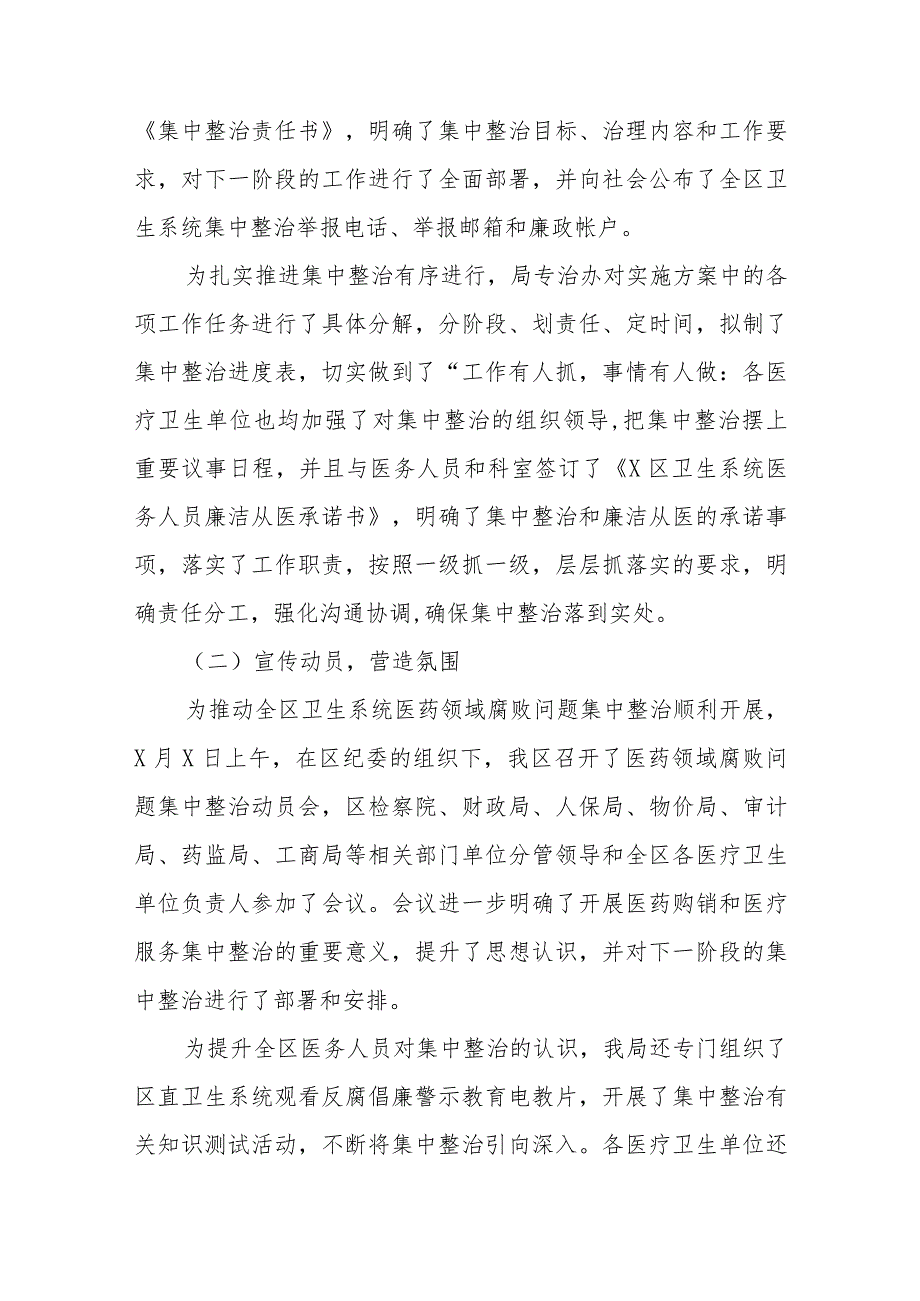 《集中整治责任书》，明确了集中整治目标、治理内容和工作要求，对下一阶段的工作进行了全面部署，并向社会公布了全区卫生系统集中整治举报电话、举报邮箱和廉政帐户。

为扎实推进集中整治有序进行，局专治办对实施方案中的各项工作任务进行了具体分解，分阶段、划责任、定时间，拟制了集中整治进度表，切实做到了“工作有人抓，事情有人做：各医疗卫生单位也均加强了对集中整治的组织领导,把集中整治摆上重要议事日程，并且与医务人员和科室签订了《X区卫生系统医务人员廉洁从医承诺书》，明确了集中整治和廉洁从医的承诺事项，落实了工作职责，按照一级抓一级，层层抓落实的要求，明确责任分工，强化沟通协调,确保集中整治落到实处。

（二）宣传动员，营造氛围

为推动全区卫生系统医药领域腐败问题集中整治顺利开展，X月X日上午，在区纪委的组织下，我区召开了医药领域腐败问题集中整治动员会，区检察院、财政局、人保局、物价局、审计局、药监局、工商局等相关部门单位分管领导和全区各医疗卫生单位负责人参加了会议。会议进一步明确了开展医药购销和医疗服务集中整治的重要意义，提升了思想认识，并对下一阶段的集中整治进行了部署和安排。

为提升全区医务人员对集中整治的认识，我局还专门组织了区直卫生系统观看反腐倡廉警示教育电教片，开展了集中整治有关知识测试活动，不断将集中整治引向深入。各医疗卫生单位还